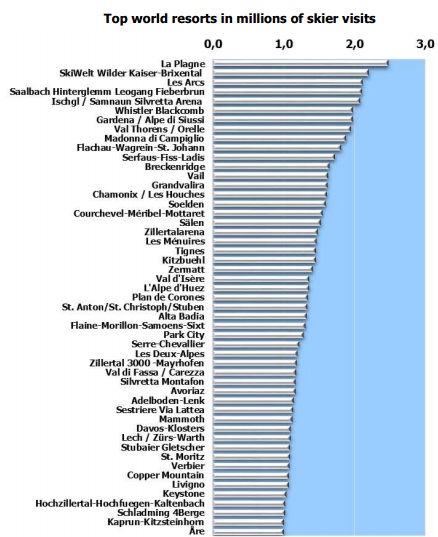 Top world resorts in millions of skier visits

0,0
1,0
2,0
3,0

La Plagne
SkiWelt Wilder Kaiser-Brixental
Les Arcs
Saalbach Hinterglemm Leogang Fieberbrun
Ischgl / Samnaun Silvretta Arena
Whistler Blackcomb
Gardena / Alpe di Siussi
Val Thorens / Orelle
Madonna di Campiglio
Flachau-Wagrein-St. Johann
Serfaus-Fiss-Ladis
Breckenridge
Vail
Grandvalira
Chamonix / Les Houches
Soelden
Courchevel-Méribel-Mottaret
Sälen
Zillertalarena
Les Ménuires
Tignes
Kitzbuehl
Zermatt
Val d'Isère
L'Alpe d'Huez
Plan de Corones
St. Anton/St. Christoph/Stuben
Alta Badia
Flaine-Morillon-Samoens-Sixt
Park City
Serre-Chevallier
Les Deux-Alpes
Zillertal 3000 -Mayrhofen
Val di Fassa / Carezza
Silvretta Montafon
Avoriaz
Adelboden-Lenk
Sestriere Via Lattea
Mammoth
Davos-Klosters
Lech / Zürs-Warth
Stubaier Gletscher
St. Moritz
Verbier
Copper Mountain
Livigno
Keystone
Hochzillertal-Hochfuegen-Kaltenbach
Schladming 4Berge
Kaprun-Kitzsteinhorn
Åre